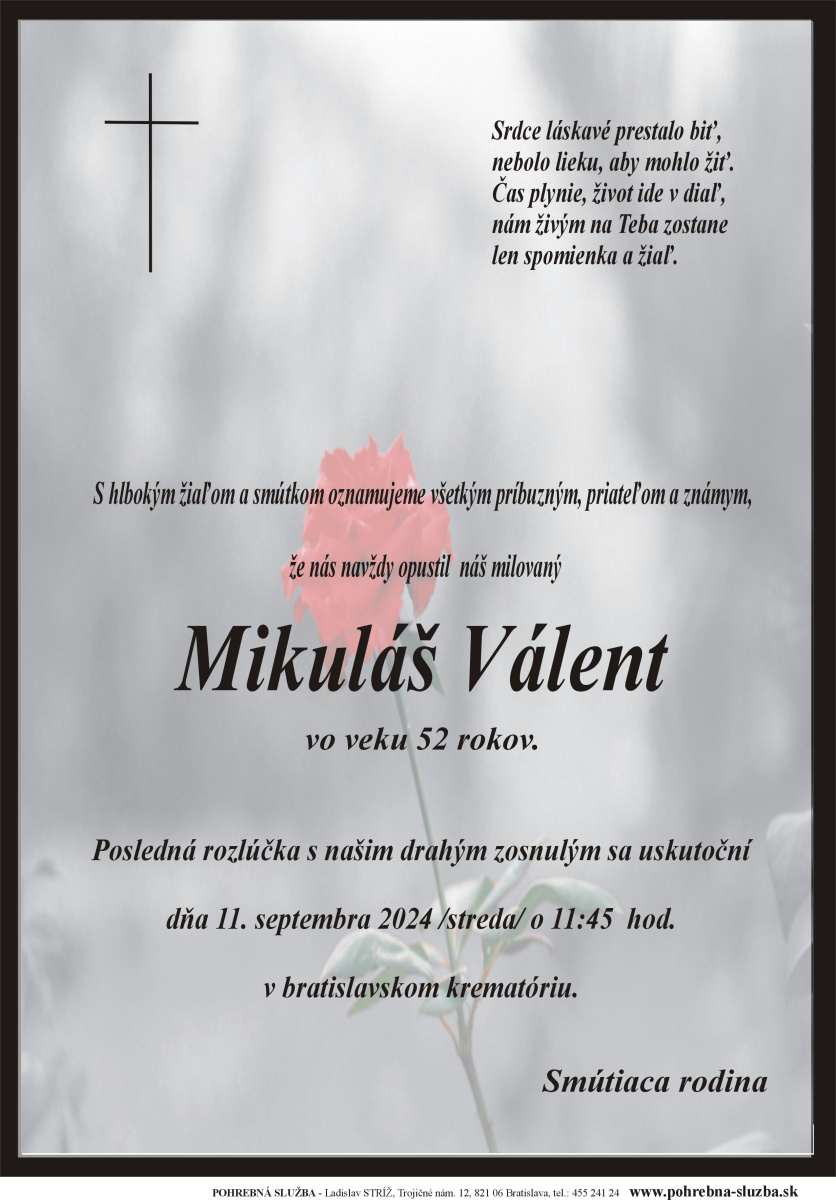 Srdce láskavé prestalo biť,
nebolo lieku, aby mohlo žiť.
Čas plynie, život ide v diaľ,
nám živým na Teba zostane
len spomienka a žiaľ.

S hlbokým žiaľom a smútkom oznamujeme všetkým príbuzným, priateľom a známym,

že nás navždy opustil náš milovaný

Mikuláš Válent

vo veku 52 rokov.

Posledná rozlúčka s našim drahým zosnulým sa uskutoční

dňa 11. septembra 2024 /streda/ o 11:45 hod.

v bratislavskom krematóriu.

Smútiaca rodina

POHREBNÁ SLUŽBA - Ladislav STRÍŽ, Trojičné nám. 12, 821 06 Bratislava, tel.: 455 241 24 www.pohrebna-sluzba.sk